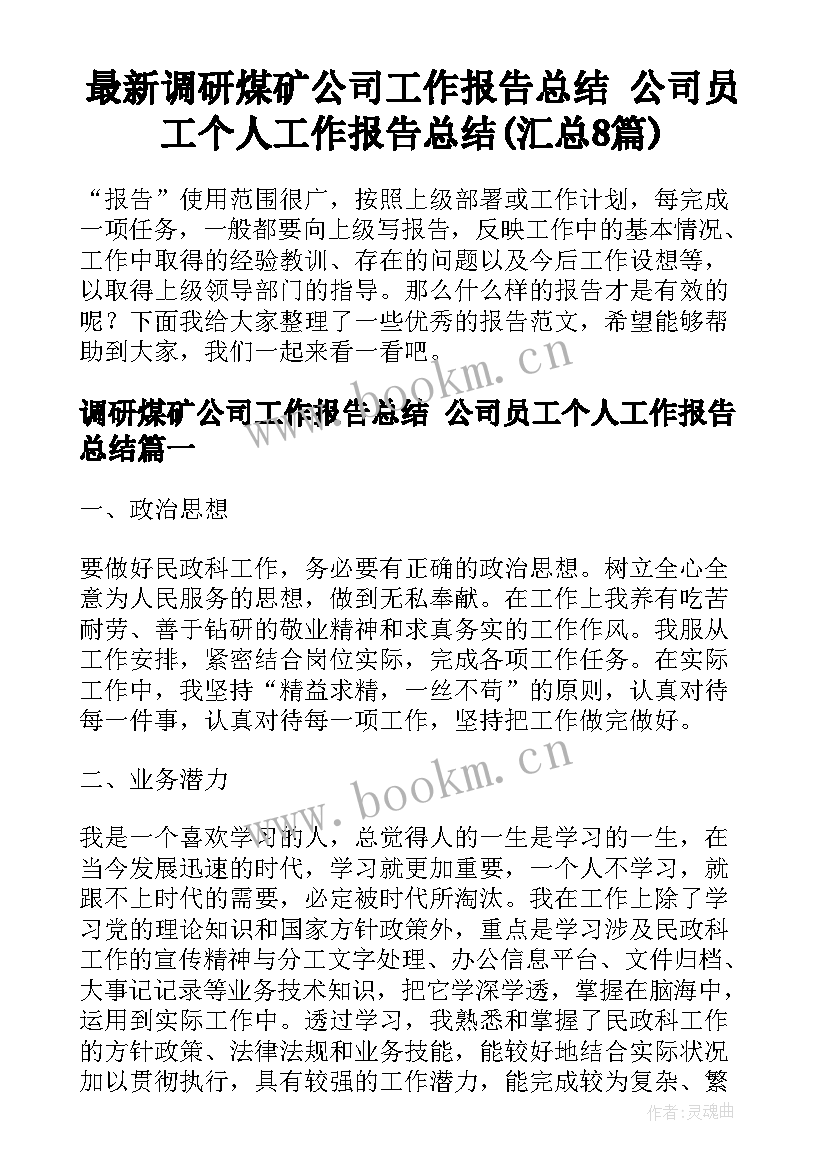 最新调研煤矿公司工作报告总结 公司员工个人工作报告总结(汇总8篇)

“报告”使用范围很广，按照上级部署或工作计划，每完成一项任务，一般都要向上级写报告，反映工作中的基本情况、工作中取得的经验教训、存在的问题以及今后工作设想等，以取得上级领导部门的指导。那么什么样的报告才是有效的呢？下面我给大家整理了一些优秀的报告范文，希望能够帮助到大家，我们一起来看一看吧。

www.bookm.cn

调研煤矿公司工作报告总结 公司员工个人工作报告总结篇一

一、政治思想

要做好民政科工作，务必要有正确的政治思想。树立全心全意为人民服务的思想，做到无私奉献。在工作上我养有吃苦耐劳、善于钻研的敬业精神和求真务实的工作作风。我服从工作安排，紧密结合岗位实际，完成各项工作任务。在实际工作中，我坚持“精益求精，一丝不苟”的原则，认真对待每一件事，认真对待每一项工作，坚持把工作做完做好。

二、业务潜力

www.bookm.cn

我是一个喜欢学习的人，总觉得人的一生是学习的一生，在当今发展迅速的时代，学习就更加重要，一个人不学习，就跟不上时代的需要，必定被时代所淘汰。我在工作上除了学习党的理论知识和国家方针政策外，重点是学习涉及民政科工作的宣传精神与分工文字处理、办公信息平台、文件归档、大事记记录等业务技术知识，把它学深学透，掌握在脑海中，运用到实际工作中。透过学习，我熟悉和掌握了民政科工作的方针政策、法律法规和业务技能，能较好地结合实际状况加以贯彻执行，具有较强的工作潜力，能完成较为复杂、繁

作者：灵魂曲